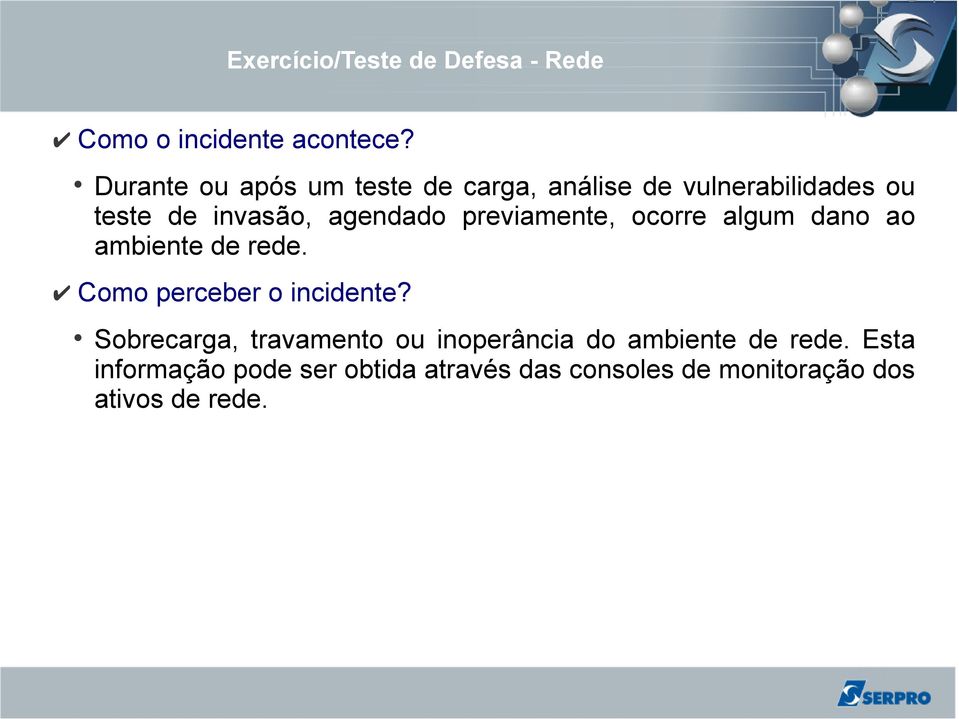 Exercício/Teste de Defesa - Rede

✔ Como o incidente acontece?

• Durante ou após um teste de carga, análise de vulnerabilidades ou teste de invasão, agendado previamente, ocorre algum dano ao ambiente de rede.

✔ Como perceber o incidente?

• Sobrecarga, travamento ou inoperância do ambiente de rede. Esta informação pode ser obtida através das consoles de monitoração dos ativos de rede.

SERPRO